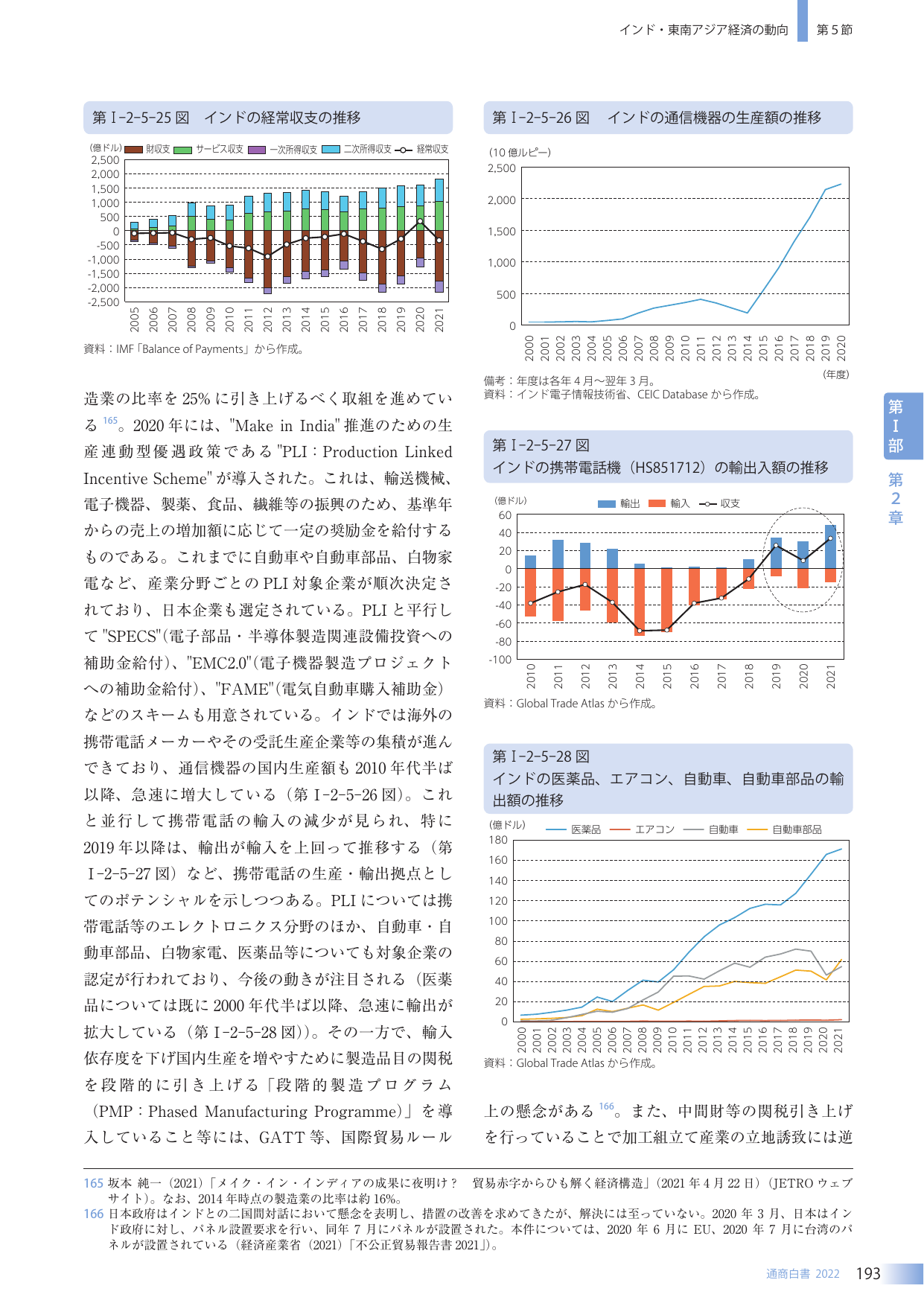 インド・東南アジア経済の動向　第5節

第Ⅰ-2-5-25図　インドの経常収支の推移

(億ドル) 財収支 サービス収支 一次所得収支 二次所得収支 経常収支
2,500
2,000
1,500
1,000
500
0
-500
-1,000
-1,500
-2,000
-2,500
2005 2006 2007 2008 2009 2010 2011 2012 2013 2014 2015 2016 2017 2018 2019 2020 2021

資料：IMF「Balance of Payments」から作成。

造業の比率を25%に引き上げるべく取組を進めている$^{165}$。2020年には、"Make in India"推進のための生産連動型優遇政策である"PLI：Production Linked Incentive Scheme"が導入された。これは、輸送機械、電子機器、製薬、食品、繊維等の振興のため、基準年からの売上の増加額に応じて一定の奨励金を給付するものである。これまでに自動車や自動車部品、白物家電など、産業分野ごとのPLI対象企業が順次決定されており、日本企業も選定されている。PLIと平行して"SPECS"(電子部品・半導体製造関連設備投資への補助金給付)、"EMC2.0"(電子機器製造プロジェクトへの補助金給付)、"FAME"(電気自動車購入補助金)などのスキームも用意されている。インドでは海外の携帯電話メーカーやその受託生産企業等の集積が進んできており、通信機器の国内生産額も2010年代半ば以降、急速に増大している（第Ⅰ-2-5-26図)。これと並行して携帯電話の輸入の減少が見られ、特に2019年以降は、輸出が輸入を上回って推移する（第Ⅰ-2-5-27図）など、携帯電話の生産・輸出拠点としてのポテンシャルを示しつつある。PLIについては携帯電話等のエレクトロニクス分野のほか、自動車・自動車部品、白物家電、医薬品等についても対象企業の認定が行われており、今後の動きが注目される（医薬品については既に2000年代半ば以降、急速に輸出が拡大している（第Ⅰ-2-5-28図)）。その一方で、輸入依存度を下げ国内生産を増やすために製造品目の関税を段階的に引き上げる「段階的製造プログラム（PMP：Phased Manufacturing Programme)」を導入していること等には、GATT等、国際貿易ルール

第Ⅰ-2-5-26図　インドの通信機器の生産額の推移

(10億ルピー)
2,500
2,000
1,500
1,000
500
0
2000 2001 2002 2003 2004 2005 2006 2007 2008 2009 2010 2011 2012 2013 2014 2015 2016 2017 2018 2019 2020
(年度)

備考：年度は各年4月～翌年3月。
資料：インド電子情報技術省、CEIC Databaseから作成。

第Ⅰ-2-5-27図
インドの携帯電話機（HS851712）の輸出入額の推移

(億ドル) 輸出 輸入 収支
60
40
20
0
-20
-40
-60
-80
-100
2010 2011 2012 2013 2014 2015 2016 2017 2018 2019 2020 2021

資料：Global Trade Atlasから作成。

第Ⅰ-2-5-28図
インドの医薬品、エアコン、自動車、自動車部品の輸出額の推移

(億ドル) 医薬品 エアコン 自動車 自動車部品
180
160
140
120
100
80
60
40
20
0
2000 2001 2002 2003 2004 2005 2006 2007 2008 2009 2010 2011 2012 2013 2014 2015 2016 2017 2018 2019 2020 2021

資料：Global Trade Atlasから作成。

上の懸念がある$^{166}$。また、中間財等の関税引き上げを行っていることで加工組立て産業の立地誘致には逆

第Ⅰ部
第2章

165 坂本 純一（2021)「メイク・イン・インディアの成果に夜明け？　貿易赤字からひも解く経済構造」(2021年4月22日)（JETROウェブサイト)。なお、2014年時点の製造業の比率は約16%。
166 日本政府はインドとの二国間対話において懸念を表明し、措置の改善を求めてきたが、解決には至っていない。2020年3月、日本はインド政府に対し、パネル設置要求を行い、同年7月にパネルが設置された。本件については、2020年6月にEU、2020年7月に台湾のパネルが設置されている（経済産業省（2021)「不公正貿易報告書2021」)。

通商白書 2022　193